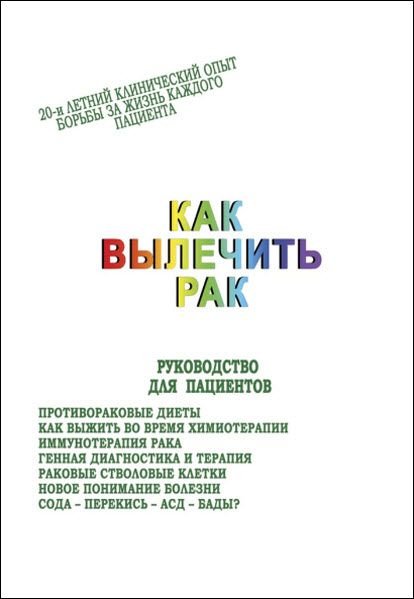 20-и ЛЕТНИЙ КЛИНИЧЕСКИЙ ОПЫТ
БОРЬБЫ ЗА ЖИЗНЬ КАЖДОГО
ПАЦИЕНТА

КАК
ВЫЛЕЧИТЬ
РАК

РУКОВОДСТВО
ДЛЯ ПАЦИЕНТОВ

ПРОТИВОРАКОВЫЕ ДИЕТЫ
КАК ВЫЖИТЬ ВО ВРЕМЯ ХИМИОТЕРАПИИ
ИММУНОТЕРАПИЯ РАКА
ГЕННАЯ ДИАГНОСТИКА И ТЕРАПИЯ
РАКОВЫЕ СТВОЛОВЫЕ КЛЕТКИ
НОВОЕ ПОНИМАНИЕ БОЛЕЗНИ
СОДА – ПЕРЕКИСЬ – АСД – БАДЫ?